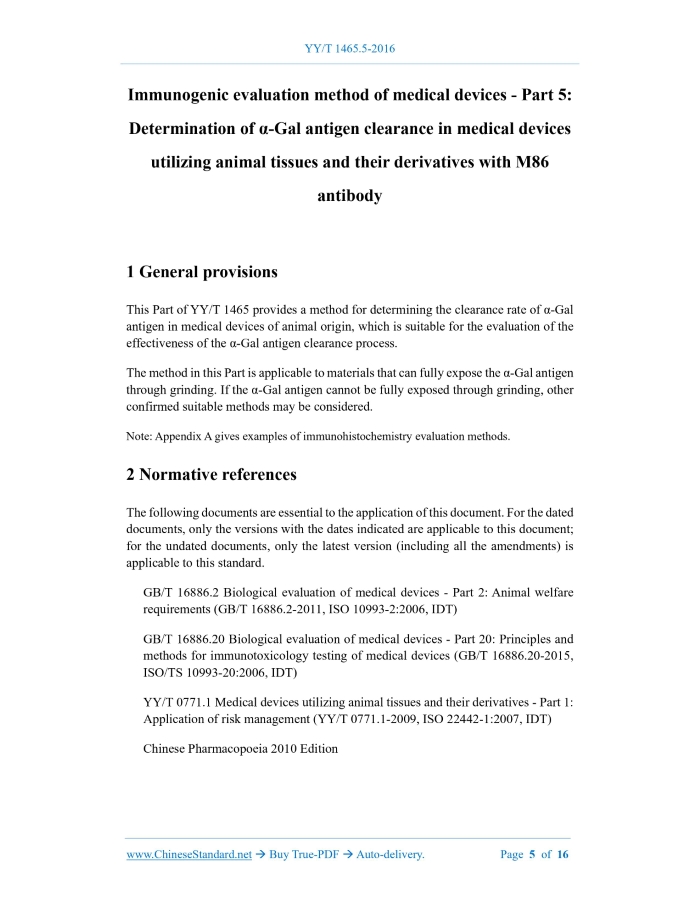 YY/T 1465.5-2016

Immunogenic evaluation method of medical devices - Part 5: Determination of α-Gal antigen clearance in medical devices utilizing animal tissues and their derivatives with M86 antibody

1 General provisions

This Part of YY/T 1465 provides a method for determining the clearance rate of α-Gal antigen in medical devices of animal origin, which is suitable for the evaluation of the effectiveness of the α-Gal antigen clearance process.

The method in this Part is applicable to materials that can fully expose the α-Gal antigen through grinding. If the α-Gal antigen cannot be fully exposed through grinding, other confirmed suitable methods may be considered.

Note: Appendix A gives examples of immunohistochemistry evaluation methods.

2 Normative references

The following documents are essential to the application of this document. For the dated documents, only the versions with the dates indicated are applicable to this document; for the undated documents, only the latest version (including all the amendments) is applicable to this standard.

GB/T 16886.2 Biological evaluation of medical devices - Part 2: Animal welfare requirements (GB/T 16886.2-2011, ISO 10993-2:2006, IDT)

GB/T 16886.20 Biological evaluation of medical devices - Part 20: Principles and methods for immunotoxicology testing of medical devices (GB/T 16886.20-2015, ISO/TS 10993-20:2006, IDT)

YY/T 0771.1 Medical devices utilizing animal tissues and their derivatives - Part 1: Application of risk management (YY/T 0771.1-2009, ISO 22442-1:2007, IDT)

Chinese Pharmacopoeia 2010 Edition

www.ChineseStandard.net → Buy True-PDF → Auto-delivery. Page 5 of 16